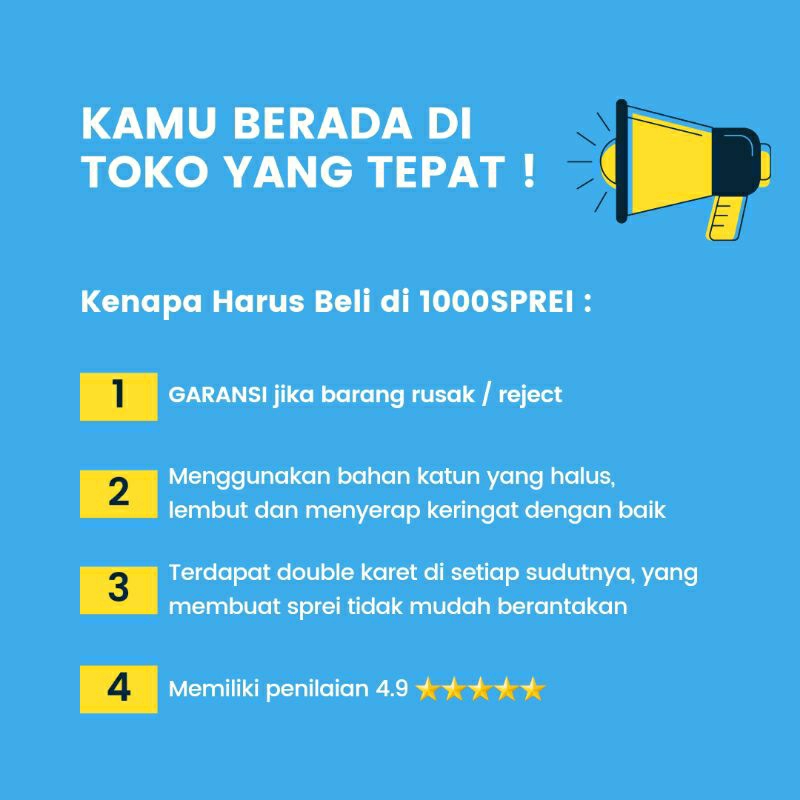 KAMU BERADA DI
TOKO YANG TEPAT !

Kenapa Harus Beli di 1000SPREI :

1
GARANSI jika barang rusak / reject

2
Menggunakan bahan katun yang halus, lembut dan menyerap keringat dengan baik

3
Terdapat double karet di setiap sudutnya, yang membuat sprei tidak mudah berantakan

4
Memiliki penilaian 4.9 ★★★★★